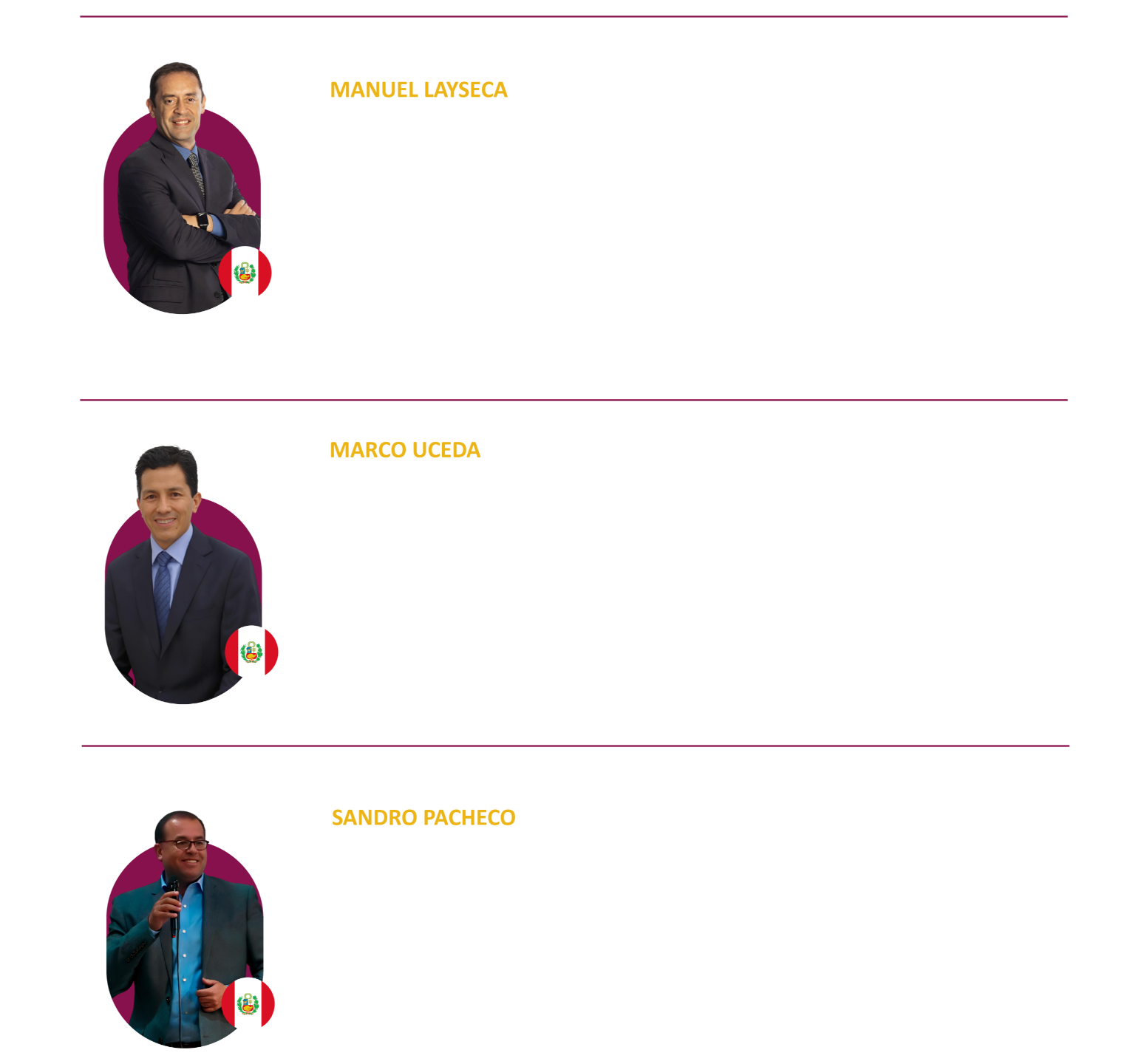 MANUEL LAYSECA

MARCO UCEDA

SANDRO PACHECO